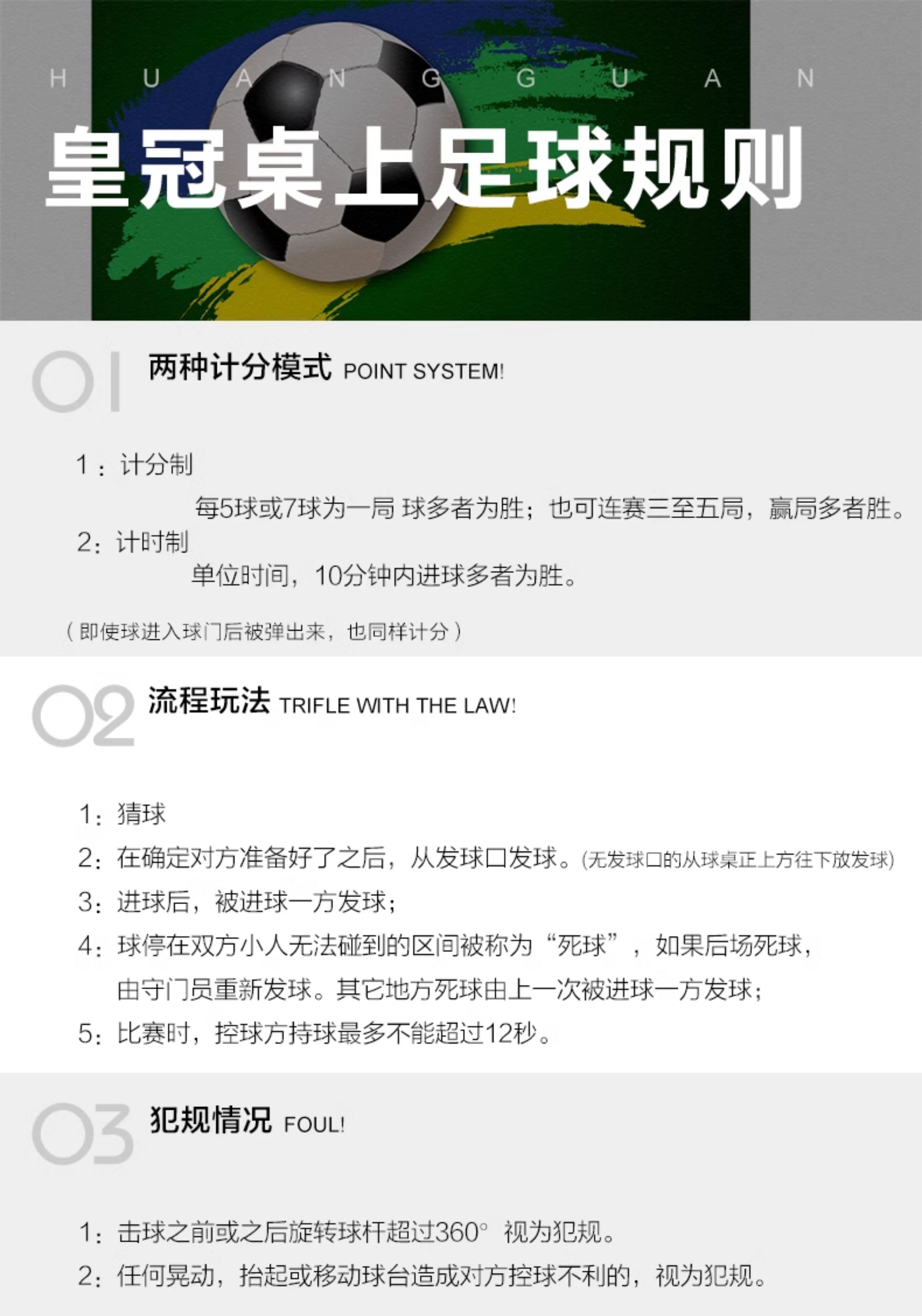 H U A N G G U A N

皇冠桌上足球规则

01 两种计分模式 POINT SYSTEM!

1：计分制

每5球或7球为一局 球多者为胜；也可连赛三至五局，赢局多者胜。

2：计时制

单位时间，10分钟内进球多者为胜。

（即使球进入球门后被弹出来，也同样计分）

02 流程玩法 TRIFLE WITH THE LAW!

1：猜球

2：在确定对方准备好了之后，从发球口发球。(无发球口的从球桌正上方往下放发球)

3：进球后，被进球一方发球；

4：球停在双方小人无法碰到的区间被称为“死球”，如果后场死球，由守门员重新发球。其它地方死球由上一次被进球一方发球；

5：比赛时，控球方持球最多不能超过12秒。

03 犯规情况 FOUL!

1：击球之前或之后旋转球杆超过360° 视为犯规。

2：任何晃动，抬起或移动球台造成对方控球不利的，视为犯规。